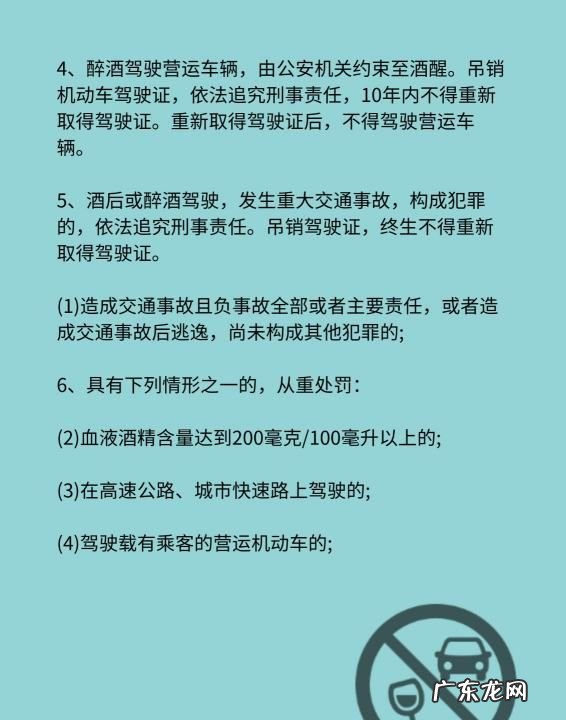 4、醉酒驾驶营运车辆，由公安机关约束至酒醒。吊销机动车驾驶证，依法追究刑事责任，10年内不得重新取得驾驶证。重新取得驾驶证后，不得驾驶营运车辆。

5、酒后或醉酒驾驶，发生重大交通事故，构成犯罪的，依法追究刑事责任。吊销驾驶证，终生不得重新取得驾驶证。

(1)造成交通事故且负事故全部或者主要责任，或者造成交通事故后逃逸，尚未构成其他犯罪的;

6、具有下列情形之一的，从重处罚：

(2)血液酒精含量达到200毫克/100毫升以上的;

(3)在高速公路、城市快速路上驾驶的;

(4)驾驶载有乘客的营运机动车的;

广东龙网